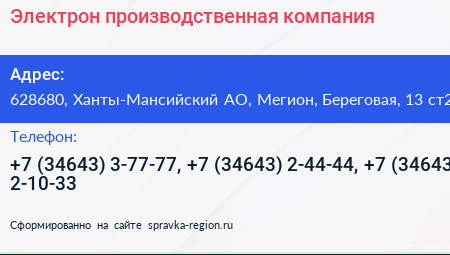 Электрон производственная компания

Адрес:

628680, Ханты-Мансийский АО, Мегион, Береговая, 13 ст2

Телефон:

+7 (34643) 3-77-77, +7 (34643) 2-44-44, +7 (34643
2-10-33

Сформированно на сайте spravka-region.ru